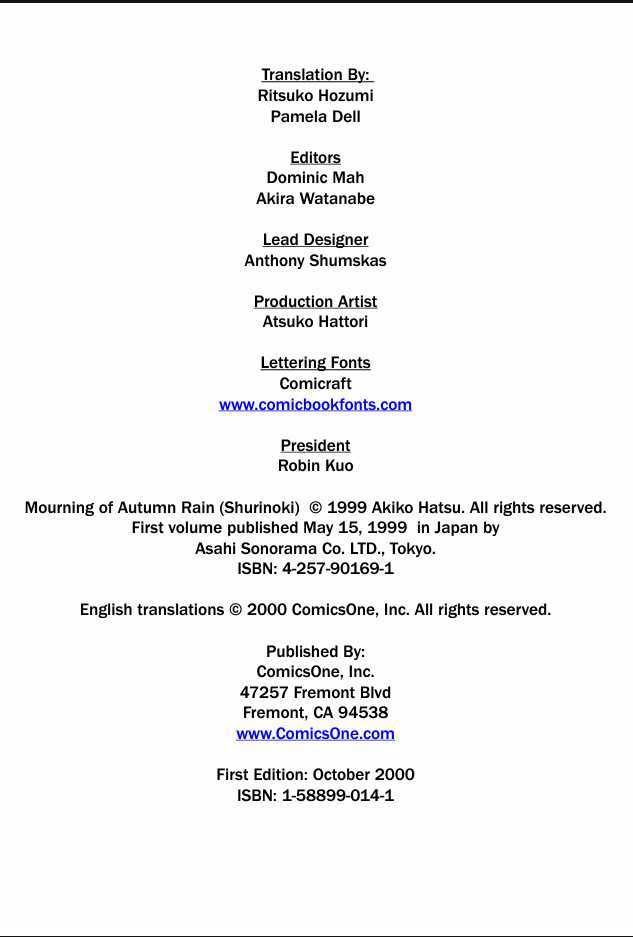 Translation By:
Ritsuko Hozumi
Pamela Dell

Editors
Dominic Mah
Akira Watanabe

Lead Designer
Anthony Shumskas

Production Artist
Atsuko Hattori

Lettering Fonts
Comicraft
www.comicbookfonts.com

President
Robin Kuo

Mourning of Autumn Rain (Shurinoki) © 1999 Akiko Hatsu. All rights reserved.
First volume published May 15, 1999 in Japan by
Asahi Sonorama Co. LTD., Tokyo.
ISBN: 4-257-90169-1

English translations © 2000 ComicsOne, Inc. All rights reserved.

Published By:
ComicsOne, Inc.
47257 Fremont Blvd
Fremont, CA 94538
www.ComicsOne.com

First Edition: October 2000
ISBN: 1-58899-014-1